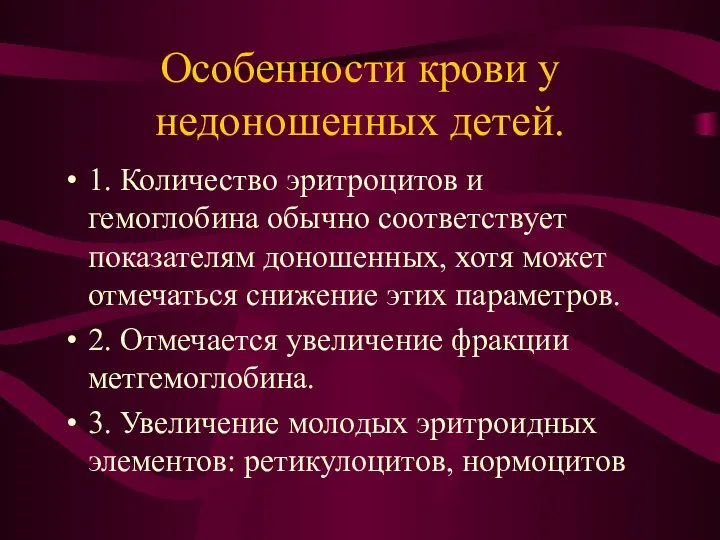 Особенности крови у недоношенных детей.

• 1. Количество эритроцитов и гемоглобина обычно соответствует показателям доношенных, хотя может отмечаться снижение этих параметров.

• 2. Отмечается увеличение фракции метгемоглобина.

• 3. Увеличение молодых эритроидных элементов: ретикулоцитов, нормоцитов